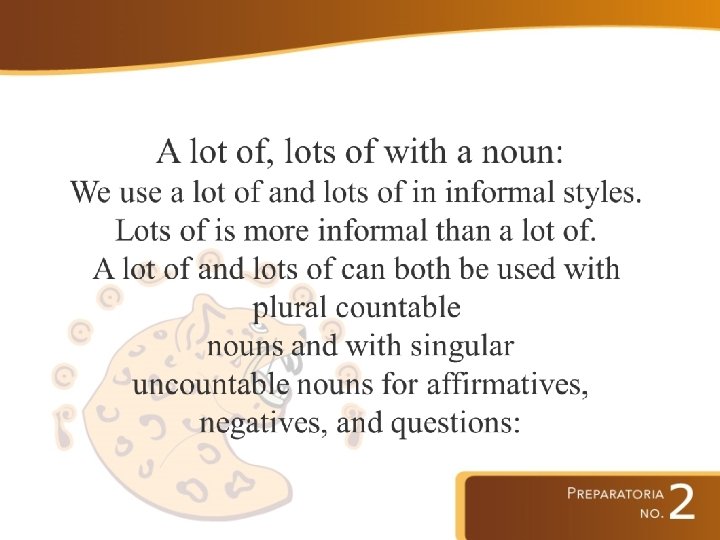 A lot of, lots of with a noun:

We use a lot of and lots of in informal styles.

Lots of is more informal than a lot of.

A lot of and lots of can both be used with plural countable nouns and with singular uncountable nouns for affirmatives, negatives, and questions:

PREPARATORIA
NO. 2